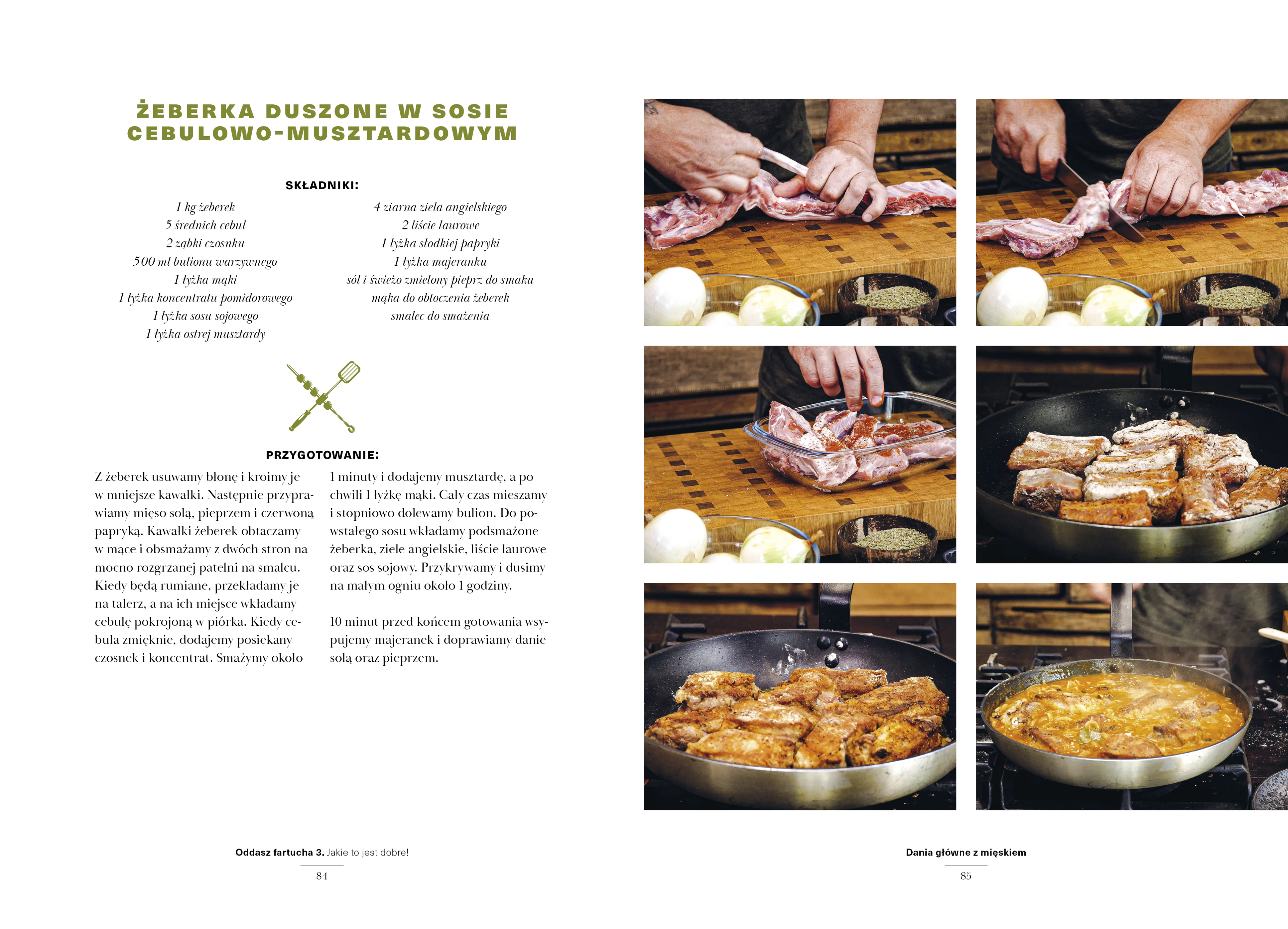 ŻEBERKA DUSZONE W SOSIE CEBULOWO-MUSZTARDOWYM

SKŁADNIKI:

1 kg żeberek
5 średnich cebul
2 ząbki czosnku
500 ml bulionu warzywnego
1 łyżka mąki
1 łyżka koncentratu pomidorowego
1 łyżka sosu sojowego
1 łyżka ostrej musztardy

4 ziarna ziela angielskiego
2 liście laurowe
1 łyżka słodkiej papryki
1 łyżka majeranku
sól i świeżo zmielony pieprz do smaku
mąka do obtoczenia żeberek
smalec do smażenia

PRZYGOTOWANIE:

Z żeberek usuwamy błonę i kroimy je w mniejsze kawałki. Następnie przyprawiamy mięso solą, pieprzem i czerwoną papryką. Kawałki żeberek obtaczamy w mące i obsmażamy z dwóch stron na mocno rozgrzanej patelni na smalcu. Kiedy będą rumiane, przekładamy je na talerz, a na ich miejsce wkładamy cebulę pokrojoną w piórka. Kiedy cebula zmięknie, dodajemy posiekany czosnek i koncentrat. Smażymy około 1 minuty i dodajemy musztardę, a po chwili 1 łyżkę mąki. Cały czas mieszamy i stopniowo dolewamy bulion. Do powstałego sosu wkładamy podsmażone żeberka, ziele angielskie, liście laurowe oraz sos sojowy. Przykrywamy i dusimy na małym ogniu około 1 godziny.

10 minut przed końcem gotowania wsypujemy majeranek i doprawiamy danie solą oraz pieprzem.

Oddasz fartucha 3. Jakie to jest dobre!
84

Dania główne z mięskiem
85